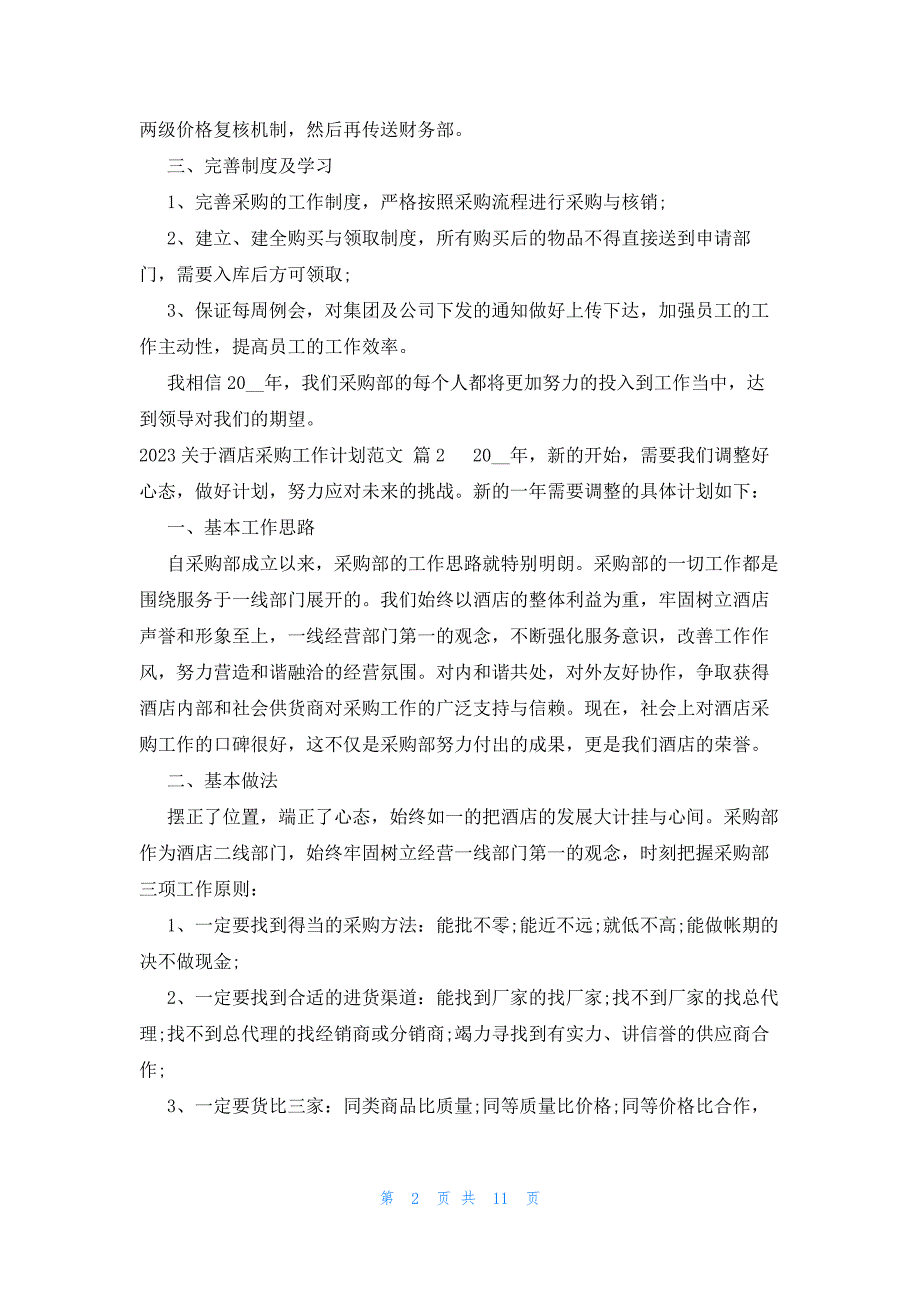 两级价格复核机制，然后再传送财务部。

三、完善制度及学习

1、完善采购的工作制度，严格按照采购流程进行采购与核销;

2、建立、建全购买与领取制度，所有购买后的物品不得直接送到申请部门，需要入库后方可领取;

3、保证每周例会，对集团及公司下发的通知做好上传下达，加强员工的工作主动性，提高员工的工作效率。

我相信 20__年，我们采购部的每个人都将更加努力的投入到工作当中，达到领导对我们的期望。

2023 关于酒店采购工作计划范文 篇 2　　20__年，新的开始，需要我们调整好心态，做好计划，努力应对未来的挑战。新的一年需要调整的具体计划如下：

一、基本工作思路

自采购部成立以来，采购部的工作思路就特别明朗。采购部的一切工作都是围绕服务于一线部门展开的。我们始终以酒店的整体利益为重，牢固树立酒店声誉和形象至上，一线经营部门第一的观念，不断强化服务意识，改善工作作风，努力营造和谐融洽的经营氛围。对内和谐共处，对外友好协作，争取获得酒店内部和社会供货商对采购工作的广泛支持与信赖。现在，社会上对酒店采购工作的口碑很好，这不仅是采购部努力付出的成果，更是我们酒店的荣誉。

二、基本做法

摆正了位置，端正了心态，始终如一的把酒店的发展大计挂与心间。采购部作为酒店二线部门，始终牢固树立经营一线部门第一的观念，时刻把握采购部三项工作原则：

1、一定要找到得当的采购方法：能批不零;能近不远;就低不高;能做帐期的决不做现金;

2、一定要找到合适的进货渠道：能找到厂家的找厂家;找不到厂家的找总代理;找不到总代理的找经销商或分销商;竭力寻找到有实力、讲信誉的供应商合作;

3、一定要货比三家：同类商品比质量;同等质量比价格;同等价格比合作，

第 2 页 共 11 页